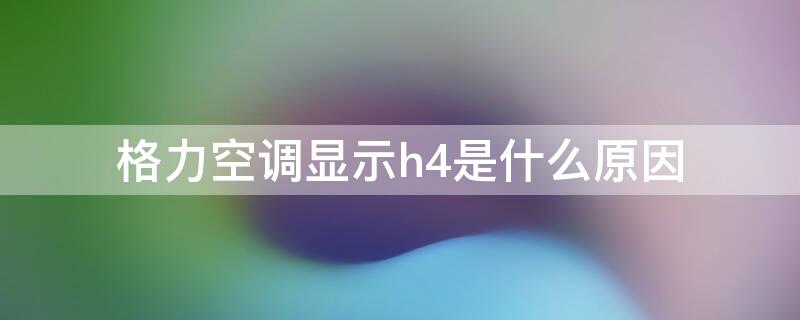 格力空调显示h4是什么原因